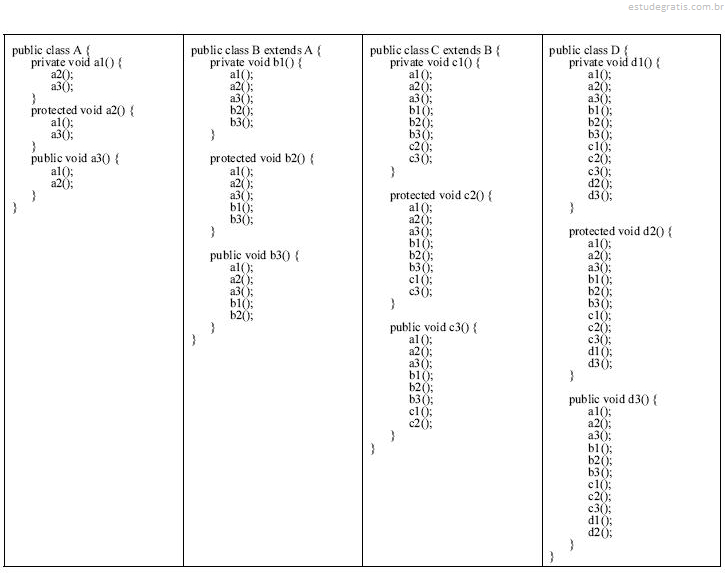 estudegratis.com.br

public class A {
private void a1() {
a2();
a3();
}
protected void a2() {
a1();
a3();
}
public void a3() {
a1();
a2();
}
}

public class B extends A {
private void b1() {
a1();
a2();
a3();
b2();
b3();
}

protected void b2() {
a1();
a2();
a3();
b1();
b3();
}

public void b3() {
a1();
a2();
a3();
b1();
b2();
}
}

public class C extends B {
private void c1() {
a1();
a2();
a3();
b1();
b2();
b3();
c2();
c3();
}

protected void c2() {
a1();
a2();
a3();
b1();
b2();
b3();
c1();
c3();
}

public void c3() {
a1();
a2();
a3();
b1();
b2();
b3();
c1();
c2();
}
}

public class D {
private void d1() {
a1();
a2();
a3();
b1();
b2();
b3();
c1();
c2();
c3();
d2();
d3();
}

protected void d2() {
a1();
a2();
a3();
b1();
b2();
b3();
c1();
c2();
c3();
d1();
d3();
}

public void d3() {
a1();
a2();
a3();
b1();
b2();
b3();
c1();
c2();
c3();
d1();
d2();
}
}